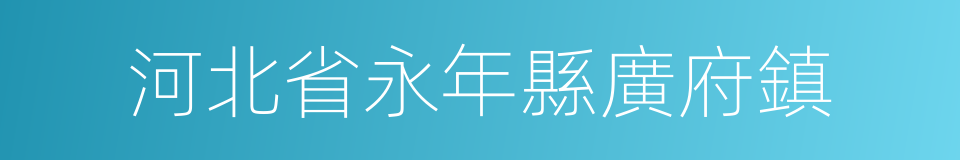 河北省永年縣廣府鎮